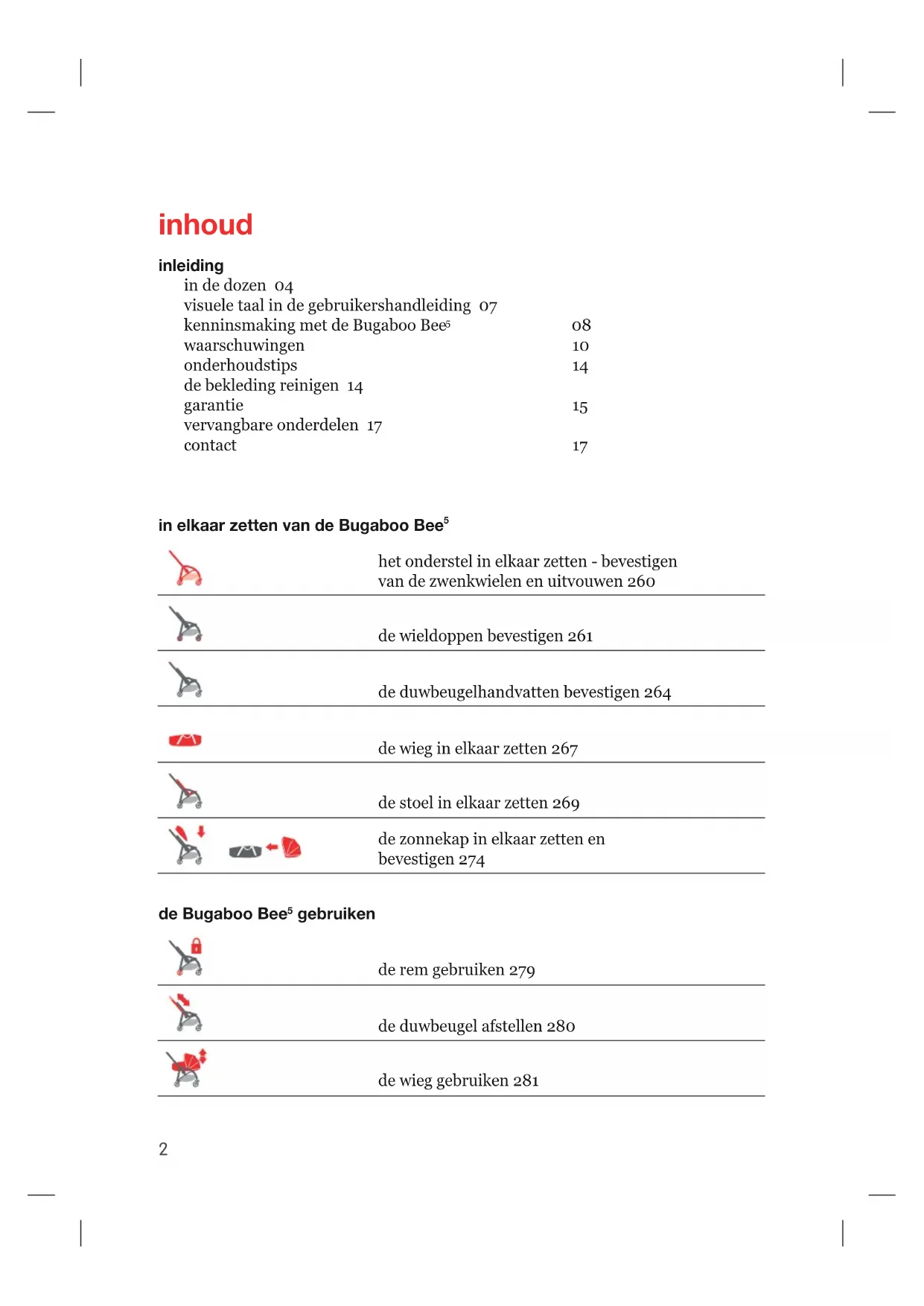 inhoud

inleiding
in de dozen 04
visuele taal in de gebruikershandleiding 07
kenninsmaking met de Bugaboo Bee$^5$ 08
waarschuwingen 10
onderhoudstips 14
de bekleding reinigen 14
garantie 15
vervangbare onderdelen 17
contact 17

in elkaar zetten van de Bugaboo Bee$^5$

het onderstel in elkaar zetten - bevestigen van de zwenkwielen en uitvouwen 260

de wieldoppen bevestigen 261

de duwbeugelhandvatten bevestigen 264

de wieg in elkaar zetten 267

de stoel in elkaar zetten 269

de zonnekap in elkaar zetten en bevestigen 274

de Bugaboo Bee$^5$ gebruiken

de rem gebruiken 279

de duwbeugel afstellen 280

de wieg gebruiken 281

2